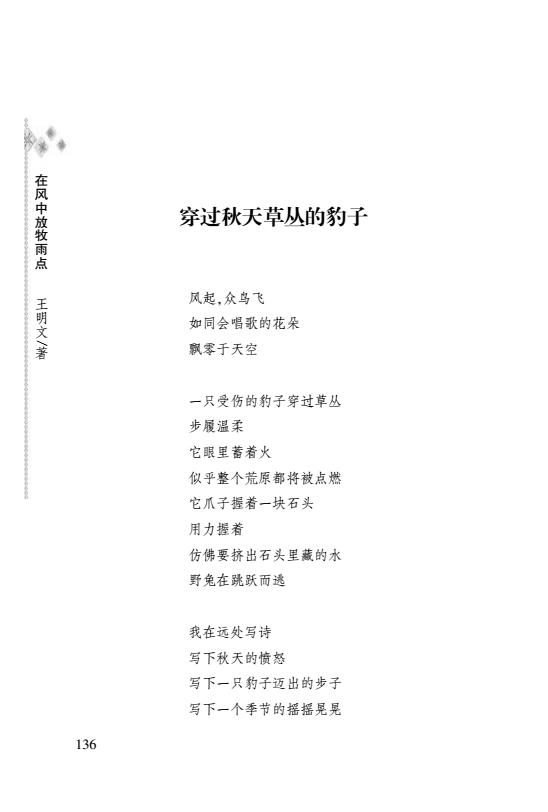 在风中放牧雨点 王明文/著

穿过秋天草丛的豹子

风起，众鸟飞
如同会唱歌的花朵
飘零于天空

一只受伤的豹子穿过草丛
步履温柔
它眼里蓄着火
似乎整个荒原都将被点燃
它爪子握着一块石头
用力握着
仿佛要挤出石头里藏的水
野兔在跳跃而逃

我在远处写诗
写下秋天的愤怒
写下一只豹子迈出的步子
写下一个季节的摇摇晃晃

136